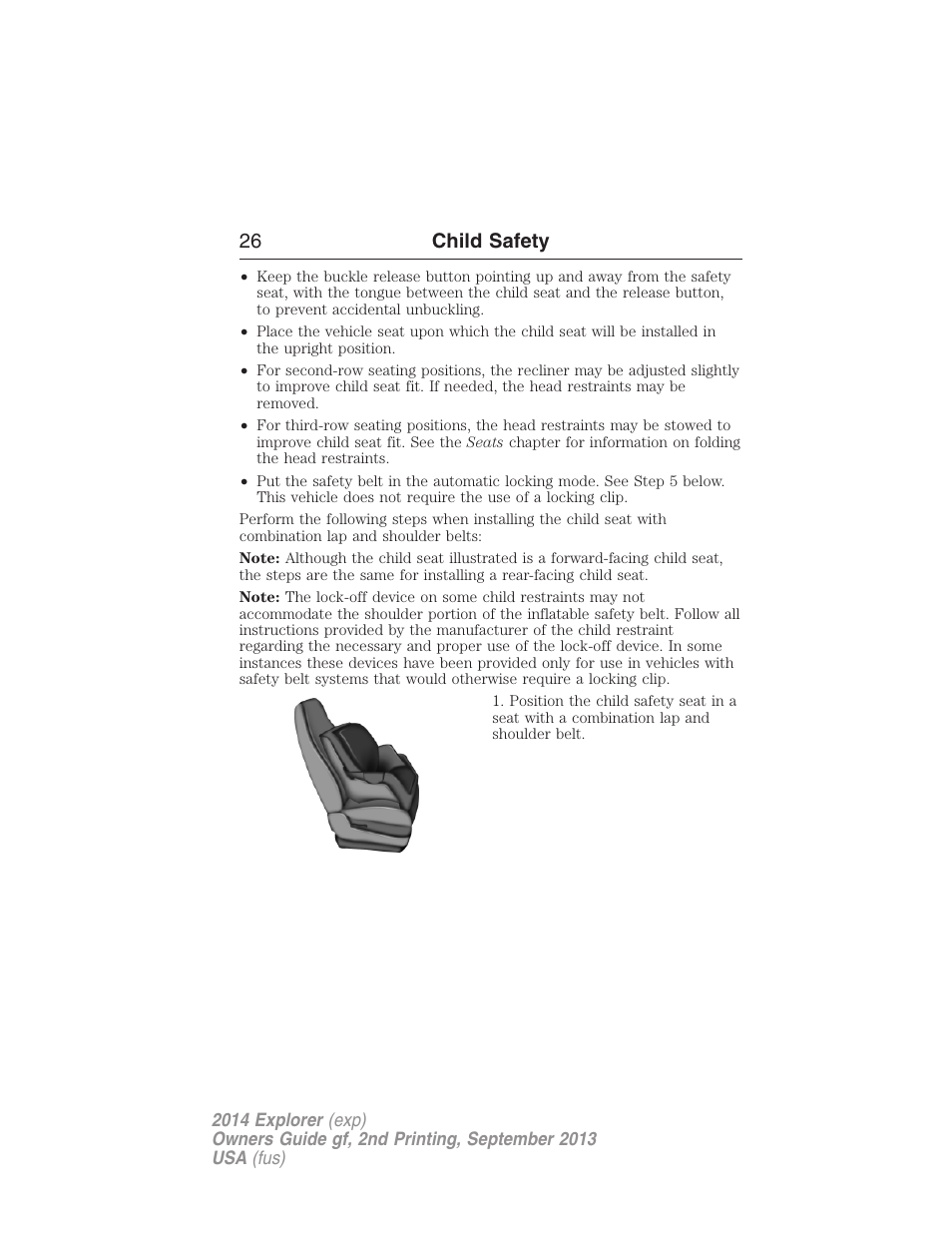 26 Child Safety

• Keep the buckle release button pointing up and away from the safety seat, with the tongue between the child seat and the release button, to prevent accidental unbuckling.
• Place the vehicle seat upon which the child seat will be installed in the upright position.
• For second-row seating positions, the recliner may be adjusted slightly to improve child seat fit. If needed, the head restraints may be removed.
• For third-row seating positions, the head restraints may be stowed to improve child seat fit. See the Seats chapter for information on folding the head restraints.
• Put the safety belt in the automatic locking mode. See Step 5 below. This vehicle does not require the use of a locking clip.

Perform the following steps when installing the child seat with combination lap and shoulder belts:

Note: Although the child seat illustrated is a forward-facing child seat, the steps are the same for installing a rear-facing child seat.

Note: The lock-off device on some child restraints may not accommodate the shoulder portion of the inflatable safety belt. Follow all instructions provided by the manufacturer of the child restraint regarding the necessary and proper use of the lock-off device. In some instances these devices have been provided only for use in vehicles with safety belt systems that would otherwise require a locking clip.

1. Position the child safety seat in a seat with a combination lap and shoulder belt.

2014 Explorer (exp)
Owners Guide gf, 2nd Printing, September 2013
USA (fus)